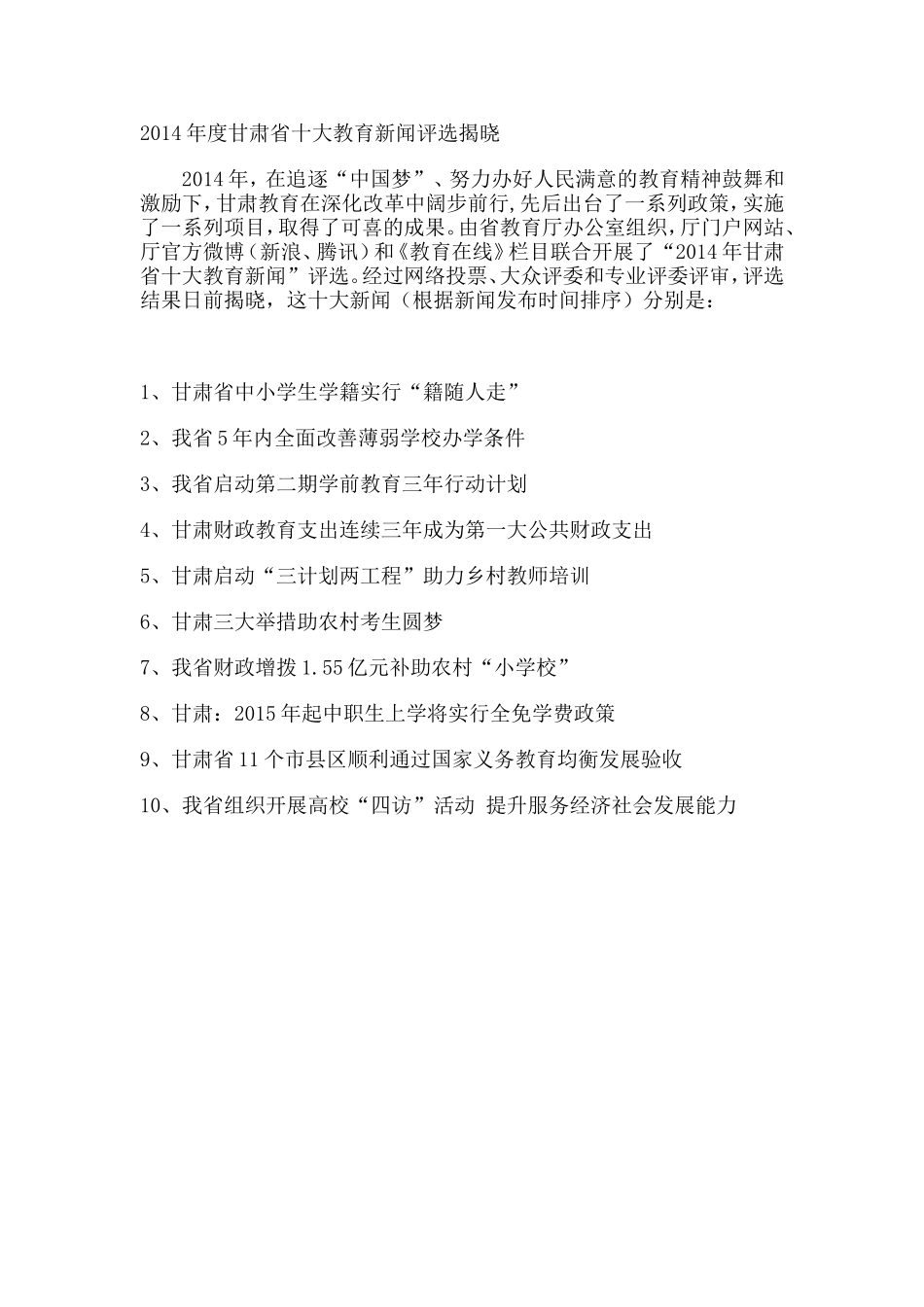 2014年度甘肃省十大教育新闻评选揭晓

2014年，在追逐“中国梦”、努力办好人民满意的教育精神鼓舞和激励下，甘肃教育在深化改革中阔步前行,先后出台了一系列政策，实施了一系列项目，取得了可喜的成果。由省教育厅办公室组织，厅门户网站、厅官方微博（新浪、腾讯）和《教育在线》栏目联合开展了“2014年甘肃省十大教育新闻”评选。经过网络投票、大众评委和专业评委评审，评选结果日前揭晓，这十大新闻（根据新闻发布时间排序）分别是：

1、甘肃省中小学生学籍实行“籍随人走”

2、我省5年内全面改善薄弱学校办学条件

3、我省启动第二期学前教育三年行动计划

4、甘肃财政教育支出连续三年成为第一大公共财政支出

5、甘肃启动“三计划两工程”助力乡村教师培训

6、甘肃三大举措助农村考生圆梦

7、我省财政增拨1.55亿元补助农村“小学校”

8、甘肃：2015年起中职生上学将实行全免学费政策

9、甘肃省11个市县区顺利通过国家义务教育均衡发展验收

10、我省组织开展高校“四访”活动 提升服务经济社会发展能力